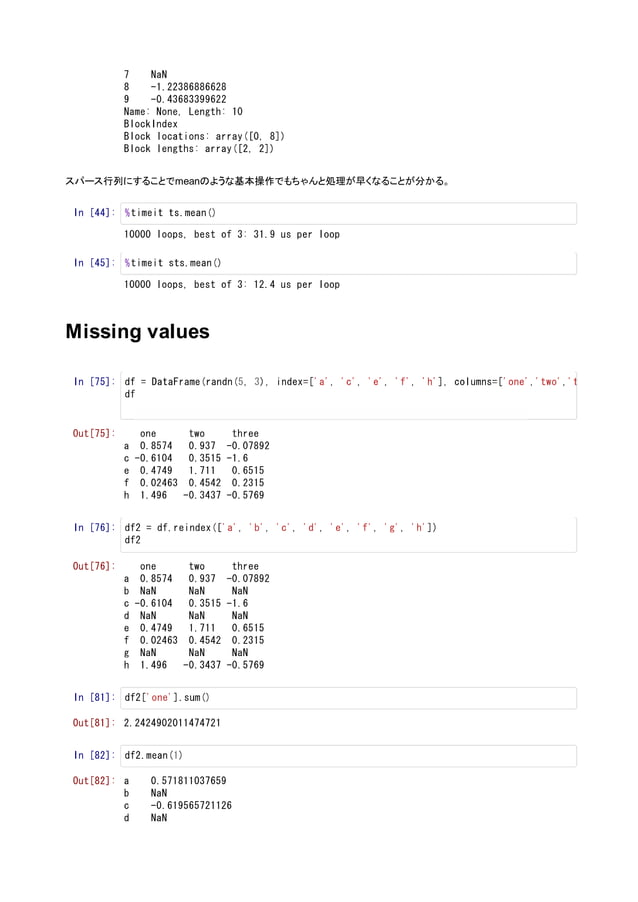 7    NaN
8    -1.22386886628
9    -0.43683399622
Name: None, Length: 10
BlockIndex
Block locations: array([0, 8])
Block lengths: array([2, 2])

スパース行列にすることでmeanのような基本操作でもちゃんと処理が早くなることが分かる。

In [44]: %timeit ts.mean()

10000 loops, best of 3: 31.9 us per loop

In [45]: %timeit sts.mean()

10000 loops, best of 3: 12.4 us per loop

Missing values

In [75]: df = DataFrame(randn(5, 3), index=['a', 'c', 'e', 'f', 'h'], columns=['one','two','t
df

Out[75]:

| | one | two | three |
|---|---|---|---|
| a | 0.8574 | 0.937 | -0.07892 |
| c | -0.6104 | 0.3515 | -1.6 |
| e | 0.4749 | 1.711 | 0.6515 |
| f | 0.02463 | 0.4542 | 0.2315 |
| h | 1.496 | -0.3437 | -0.5769 |

In [76]: df2 = df.reindex(['a', 'b', 'c', 'd', 'e', 'f', 'g', 'h'])
df2

Out[76]:

| | one | two | three |
|---|---|---|---|
| a | 0.8574 | 0.937 | -0.07892 |
| b | NaN | NaN | NaN |
| c | -0.6104 | 0.3515 | -1.6 |
| d | NaN | NaN | NaN |
| e | 0.4749 | 1.711 | 0.6515 |
| f | 0.02463 | 0.4542 | 0.2315 |
| g | NaN | NaN | NaN |
| h | 1.496 | -0.3437 | -0.5769 |

In [81]: df2['one'].sum()

Out[81]: 2.2424902011474721

In [82]: df2.mean(1)

Out[82]: a    0.571811037659
b    NaN
c    -0.619565721126
d    NaN